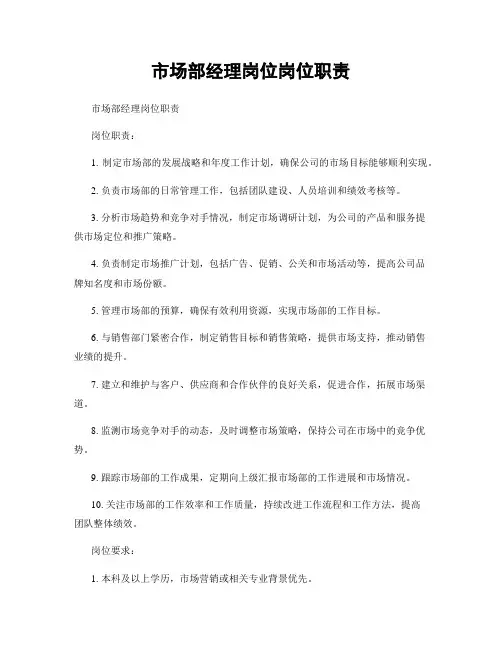 市场部经理岗位岗位职责

市场部经理岗位职责

岗位职责：

1. 制定市场部的发展战略和年度工作计划，确保公司的市场目标能够顺利实现。

2. 负责市场部的日常管理工作，包括团队建设、人员培训和绩效考核等。

3. 分析市场趋势和竞争对手情况，制定市场调研计划，为公司的产品和服务提供市场定位和推广策略。

4. 负责制定市场推广计划，包括广告、促销、公关和市场活动等，提高公司品牌知名度和市场份额。

5. 管理市场部的预算，确保有效利用资源，实现市场部的工作目标。

6. 与销售部门紧密合作，制定销售目标和销售策略，提供市场支持，推动销售业绩的提升。

7. 建立和维护与客户、供应商和合作伙伴的良好关系，促进合作，拓展市场渠道。

8. 监测市场竞争对手的动态，及时调整市场策略，保持公司在市场中的竞争优势。

9. 跟踪市场部的工作成果，定期向上级汇报市场部的工作进展和市场情况。

10. 关注市场部的工作效率和工作质量，持续改进工作流程和工作方法，提高团队整体绩效。

岗位要求：

1. 本科及以上学历，市场营销或相关专业背景优先。